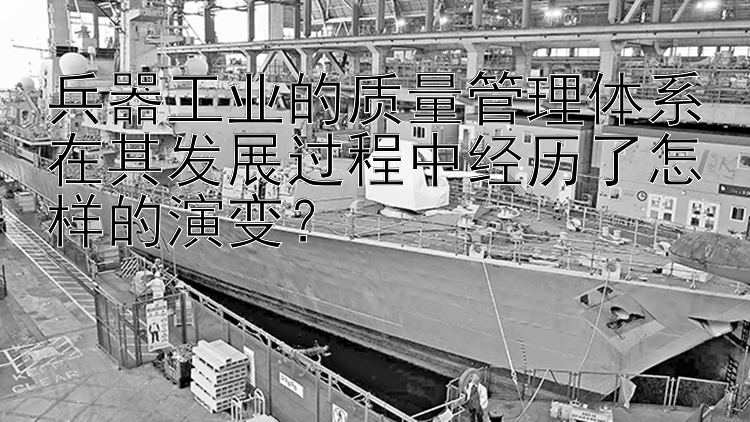 兵器工业的质量管理体系在其发展过程中经历了怎样的演变？

KEEP
CLEAR